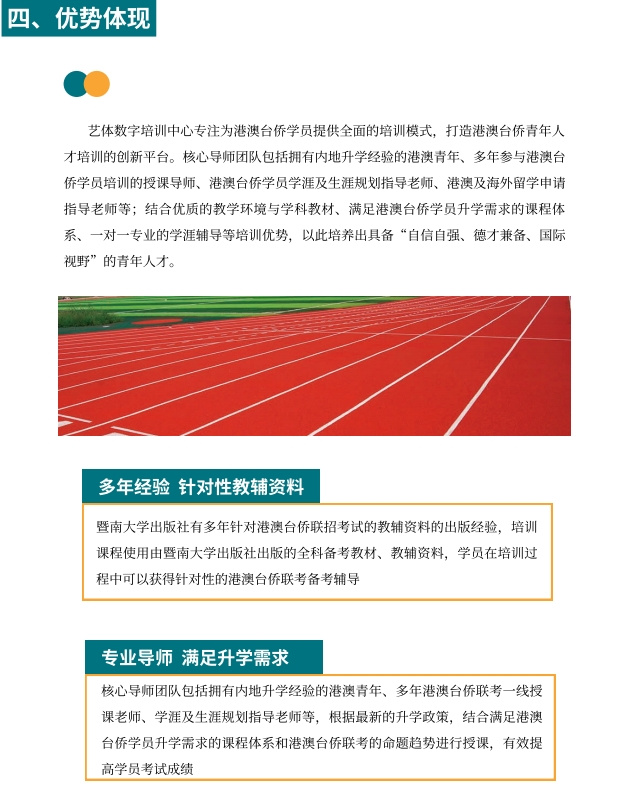 四、优势体现

艺体数字培训中心专注为港澳台侨学员提供全面的培训模式，打造港澳台侨青年人才培训的创新平台。核心导师团队包括拥有内地升学经验的港澳青年、多年参与港澳台侨学员培训的授课导师、港澳台侨学员学涯及生涯规划指导老师、港澳及海外留学申请指导老师等；结合优质的教学环境与学科教材、满足港澳台侨学员升学需求的课程体系、一对一专业的学涯辅导等培训优势，以此培养出具备“自信自强、德才兼备、国际视野”的青年人才。

多年经验 针对性教辅资料

暨南大学出版社有多年针对港澳台侨联招考试的教辅资料的出版经验，培训课程使用由暨南大学出版社出版的全科备考教材、教辅资料，学员在培训过程中可以获得针对性的港澳台侨联考备考辅导

专业导师 满足升学需求

核心导师团队包括拥有内地升学经验的港澳青年、多年港澳台侨联考一线授课老师、学涯及生涯规划指导老师等，根据最新的升学政策，结合满足港澳台侨学员升学需求的课程体系和港澳台侨联考的命题趋势进行授课，有效提高学员考试成绩